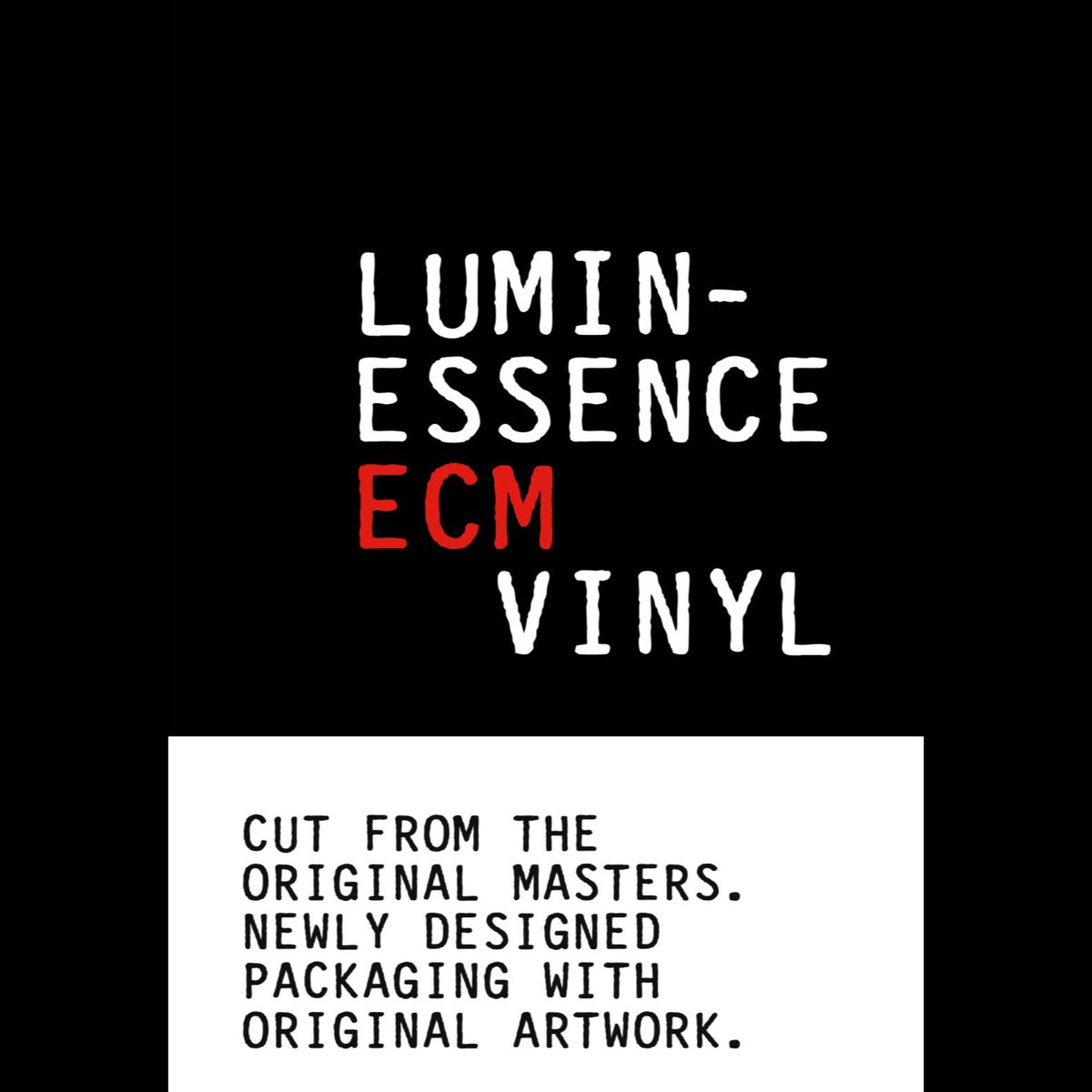 LUMIN-
ESSENCE
ECM
VINYL

CUT FROM THE ORIGINAL MASTERS. NEWLY DESIGNED PACKAGING WITH ORIGINAL ARTWORK.